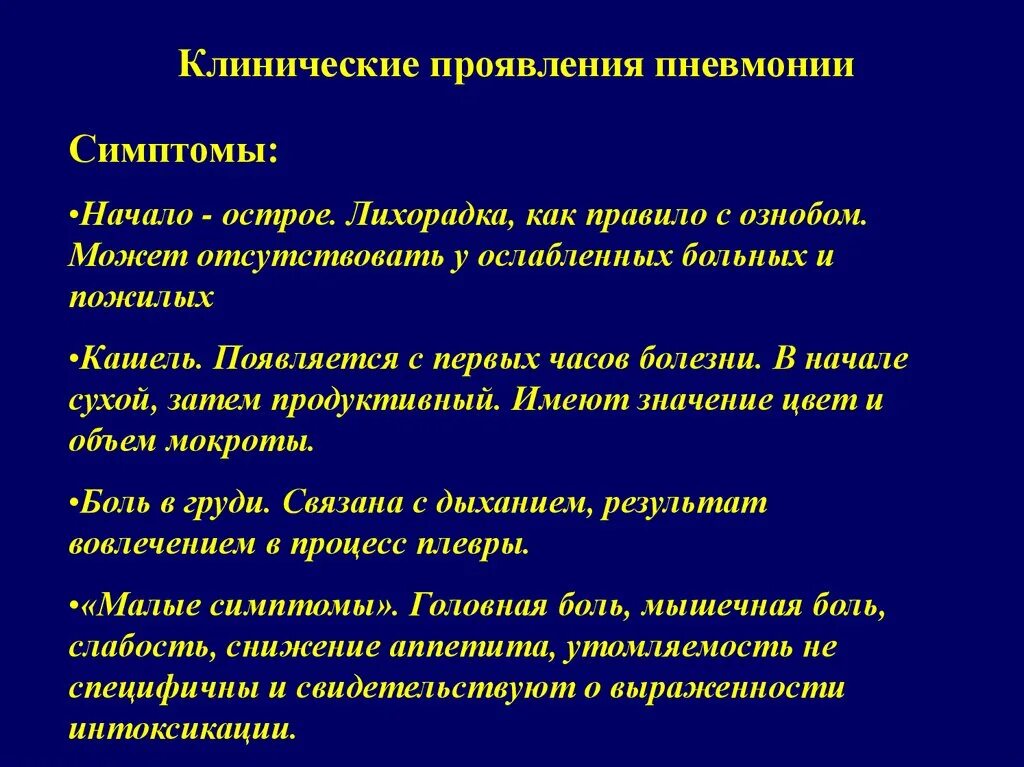 Клинические проявления пневмонии

Симптомы:

•Начало - острое. Лихорадка, как правило с ознобом. Может отсутствовать у ослабленных больных и пожилых

•Кашель. Появляется с первых часов болезни. В начале сухой, затем продуктивный. Имеют значение цвет и объем мокроты.

•Боль в груди. Связана с дыханием, результат вовлечением в процесс плевры.

•«Малые симптомы». Головная боль, мышечная боль, слабость, снижение аппетита, утомляемость не специфичны и свидетельствуют о выраженности интоксикации.